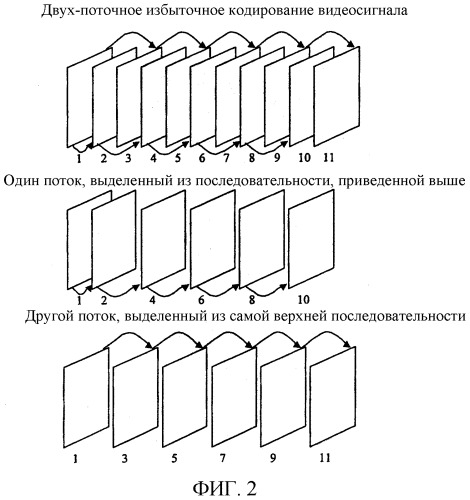 Двух-поточное избыточное кодирование видеосигнала

1 2 3 4 5 6 7 8 9 10 11

Один поток, выделенный из последовательности, приведенной выше

1 2 4 6 8 10

Другой поток, выделенный из самой верхней последовательности

1 3 5 7 9 11

ФИГ. 2